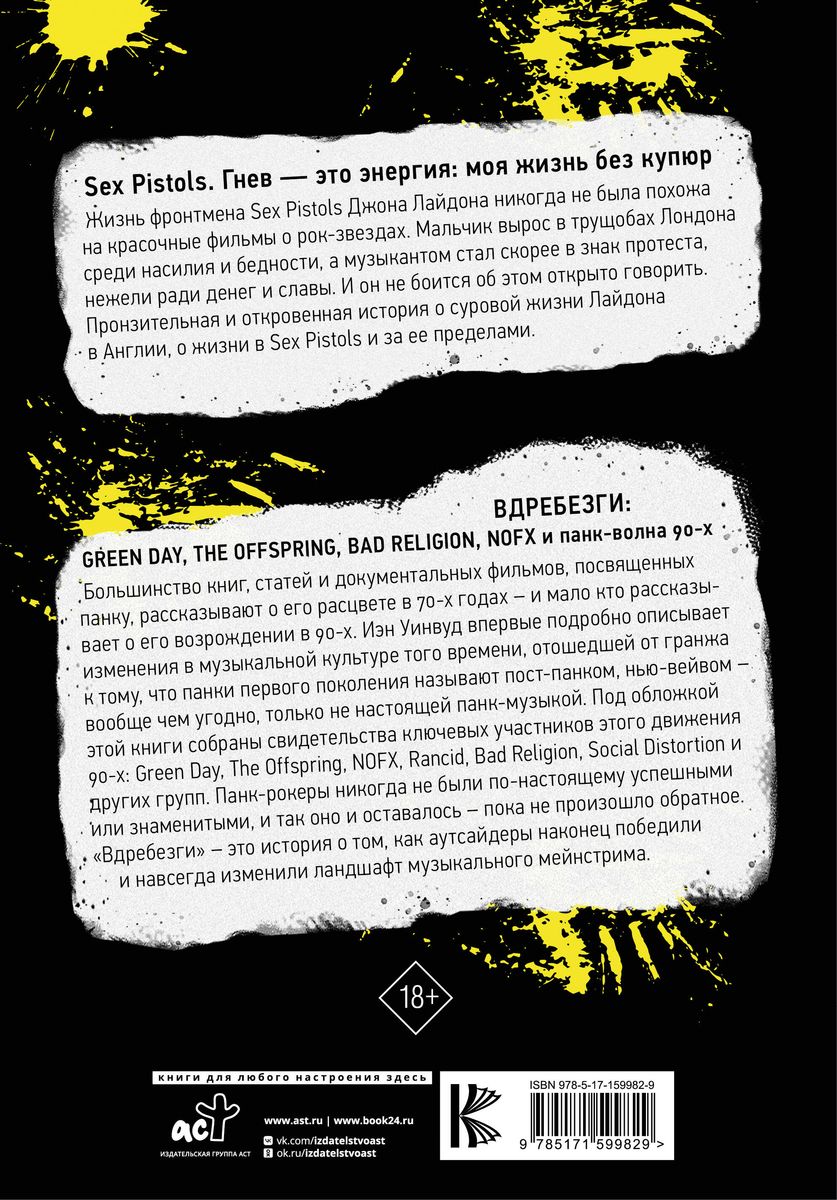 Sex Pistols. Гнев — это энергия: моя жизнь без купюр

Жизнь фронтмена Sex Pistols Джона Лайдона никогда не была похожа на красочные фильмы о рок-звездах. Мальчик вырос в трущобах Лондона среди насилия и бедности, а музыкантом стал скорее в знак протеста, нежели ради денег и славы. И он не боится об этом открыто говорить. Пронзительная и откровенная история о суровой жизни Лайдона в Англии, о жизни в Sex Pistols и за ее пределами.

ВДРЕБЕЗГИ:
GREEN DAY, THE OFFSPRING, BAD RELIGION, NOFX и панк-волна 90-х

Большинство книг, статей и документальных фильмов, посвященных панку, рассказывают о его расцвете в 70-х годах – и мало кто рассказывает о его возрождении в 90-х. Иэн Уинвуд впервые подробно описывает изменения в музыкальной культуре того времени, отошедшей от гранжа к тому, что панки первого поколения называют пост-панком, нью-вейвом – вообще чем угодно, только не настоящей панк-музыкой. Под обложкой этой книги собраны свидетельства ключевых участников этого движения 90-х: Green Day, The Offspring, NOFX, Rancid, Bad Religion, Social Distortion и других групп. Панк-рокеры никогда не были по-настоящему успешными или знаменитыми, и так оно и оставалось – пока не произошло обратное. «Вдребезги» – это история о том, как аутсайдеры наконец победили и навсегда изменили ландшафт музыкального мейнстрима.

18+

книги для любого настроения здесь

аст
ИЗДАТЕЛЬСКАЯ ГРУППА АСТ

www.ast.ru | www.book24.ru
vk.com/izdatelstvoast
ok.ru/izdatelstvoast

ISBN 978-5-17-159982-9
9 785171 599829 >